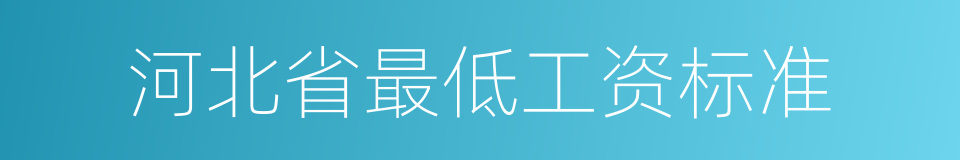 河北省最低工资标准